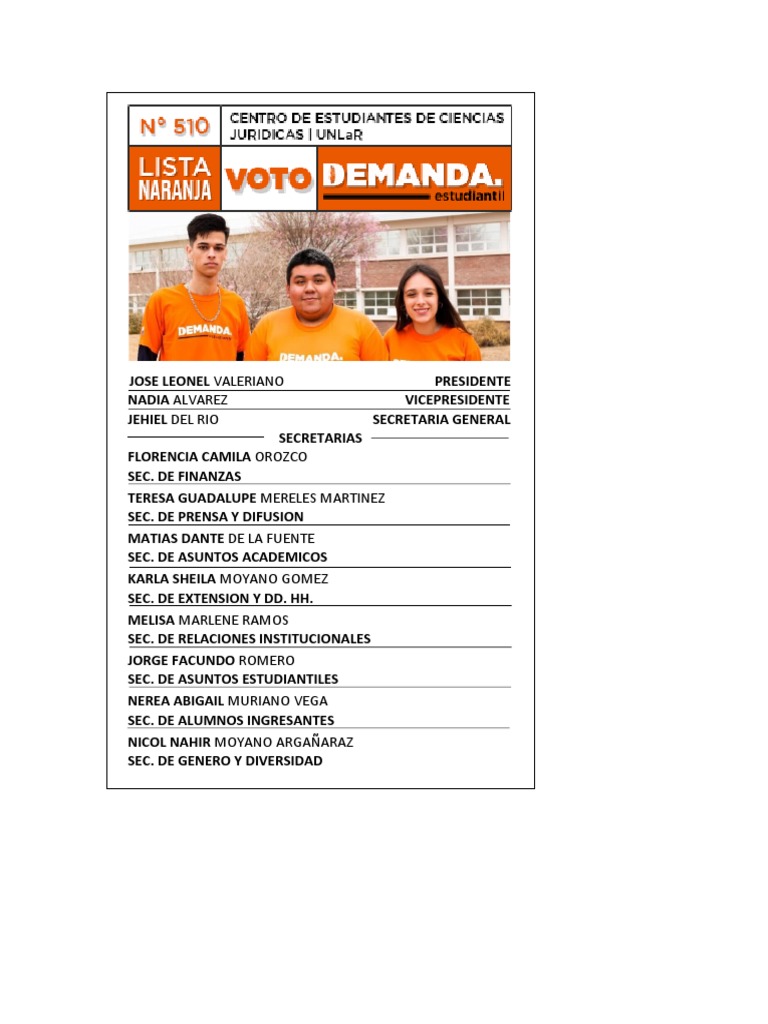 N° 510

CENTRO DE ESTUDIANTES DE CIENCIAS JURIDICAS | UNLaR

LISTA NARANJA

VOTO

DEMANDA. estudiantil

DEMANDA.

DEMANDA.

JOSE LEONEL VALERIANO PRESIDENTE
NADIA ALVAREZ VICEPRESIDENTE
JEHIEL DEL RIO SECRETARIA GENERAL

SECRETARIAS

FLORENCIA CAMILA OROZCO
SEC. DE FINANZAS

TERESA GUADALUPE MERELES MARTINEZ
SEC. DE PRENSA Y DIFUSION

MATIAS DANTE DE LA FUENTE
SEC. DE ASUNTOS ACADEMICOS

KARLA SHEILA MOYANO GOMEZ
SEC. DE EXTENSION Y DD. HH.

MELISA MARLENE RAMOS
SEC. DE RELACIONES INSTITUCIONALES

JORGE FACUNDO ROMERO
SEC. DE ASUNTOS ESTUDIANTILES

NEREA ABIGAIL MURIANO VEGA
SEC. DE ALUMNOS INGRESANTES

NICOL NAHIR MOYANO ARGAÑARAZ
SEC. DE GENERO Y DIVERSIDAD